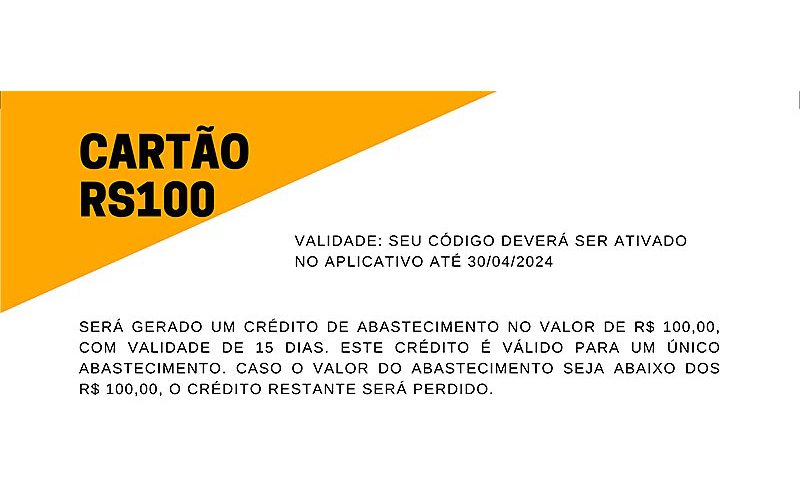 CARTÃO
RS100

VALIDADE: SEU CÓDIGO DEVERÁ SER ATIVADO NO APLICATIVO ATÉ 30/04/2024

SERÁ GERADO UM CRÉDITO DE ABASTECIMENTO NO VALOR DE R$ 100,00, COM VALIDADE DE 15 DIAS. ESTE CRÉDITO É VÁLIDO PARA UM ÚNICO ABASTECIMENTO. CASO O VALOR DO ABASTECIMENTO SEJA ABAIXO DOS R$ 100,00, O CRÉDITO RESTANTE SERÁ PERDIDO.